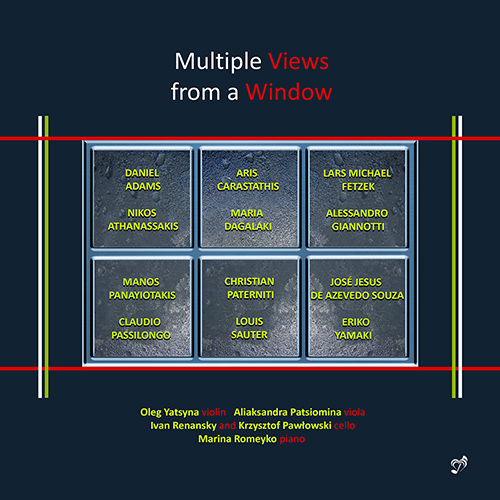 Multiple Views
from a Window

DANIEL
ADAMS

NIKOS
ATHANASSAKIS

ARIS
CARASTATHIS

MARIA
DAGALAKI

LARS MICHAEL
FETZEK

ALESSANDRO
GIANNOTTI

MANOS
PANAYIOTAKIS

CLAUDIO
PASSILONGO

CHRISTIAN
PATERNITI

LOUIS
SAUTER

JOSÉ JESUS
DE AZEVEDO SOUZA

ERIKO
YAMAKI

Oleg Yatsyna violin Aliaksandra Patsiomina viola
Ivan Renansky and Krzysztof Pawłowski cello
Marina Romeyko piano